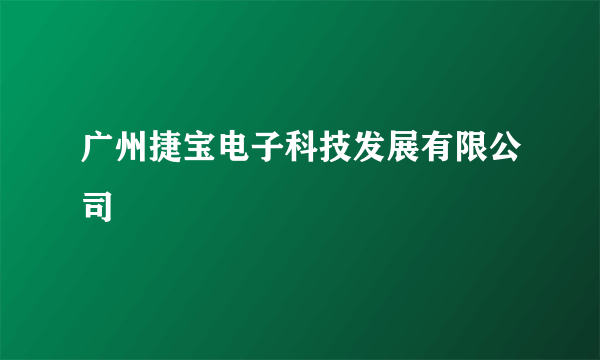 广州捷宝电子科技发展有限公司